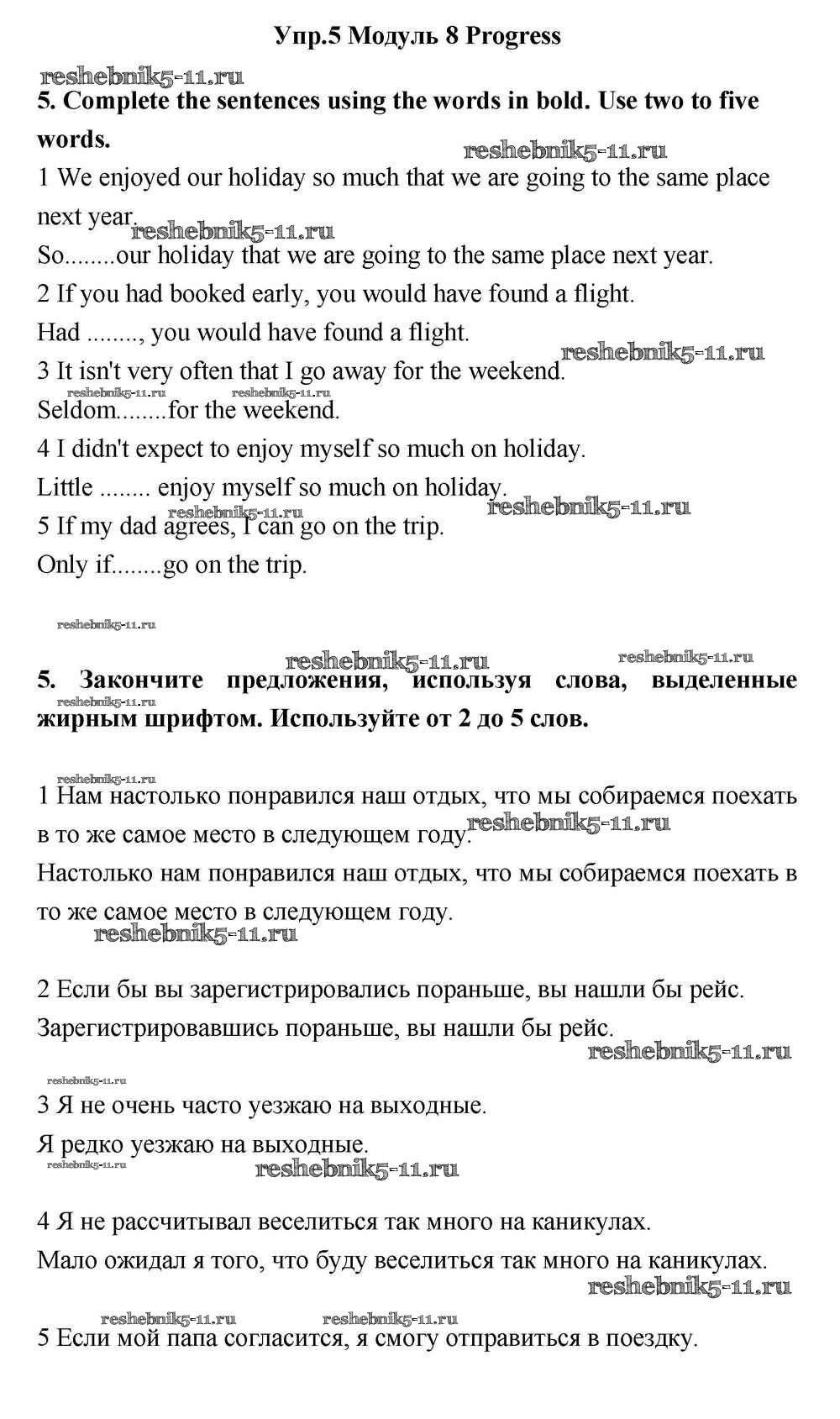 Упр.5 Модуль 8 Progress

reshebnik5-11.ru

5. Complete the sentences using the words in bold. Use two to five words.

reshebnik5-11.ru

1 We enjoyed our holiday so much that we are going to the same place next year.

reshebnik5-11.ru

So........our holiday that we are going to the same place next year.

2 If you had booked early, you would have found a flight.

Had ........, you would have found a flight.

reshebnik5-11.ru

3 It isn't very often that I go away for the weekend.

reshebnik5-11.ru reshebnik5-11.ru

Seldom........for the weekend.

4 I didn't expect to enjoy myself so much on holiday.

Little ........ enjoy myself so much on holiday.

reshebnik5-11.ru reshebnik5-11.ru

5 If my dad agrees, I can go on the trip.

Only if........go on the trip.

reshebnik5-11.ru

reshebnik5-11.ru reshebnik5-11.ru

5. Закончите предложения, используя слова, выделенные жирным шрифтом. Используйте от 2 до 5 слов.

reshebnik5-11.ru

reshebnik5-11.ru

1 Нам настолько понравился наш отдых, что мы собираемся поехать в то же самое место в следующем году.

reshebnik5-11.ru

Настолько нам понравился наш отдых, что мы собираемся поехать в то же самое место в следующем году.

reshebnik5-11.ru

2 Если бы вы зарегистрировались пораньше, вы нашли бы рейс.

Зарегистрировавшись пораньше, вы нашли бы рейс.

reshebnik5-11.ru

reshebnik5-11.ru

3 Я не очень часто уезжаю на выходные.

Я редко уезжаю на выходные.

reshebnik5-11.ru reshebnik5-11.ru

4 Я не рассчитывал веселиться так много на каникулах.

Мало ожидал я того, что буду веселиться так много на каникулах.

reshebnik5-11.ru

reshebnik5-11.ru reshebnik5-11.ru

5 Если мой папа согласится, я смогу отправиться в поездку.